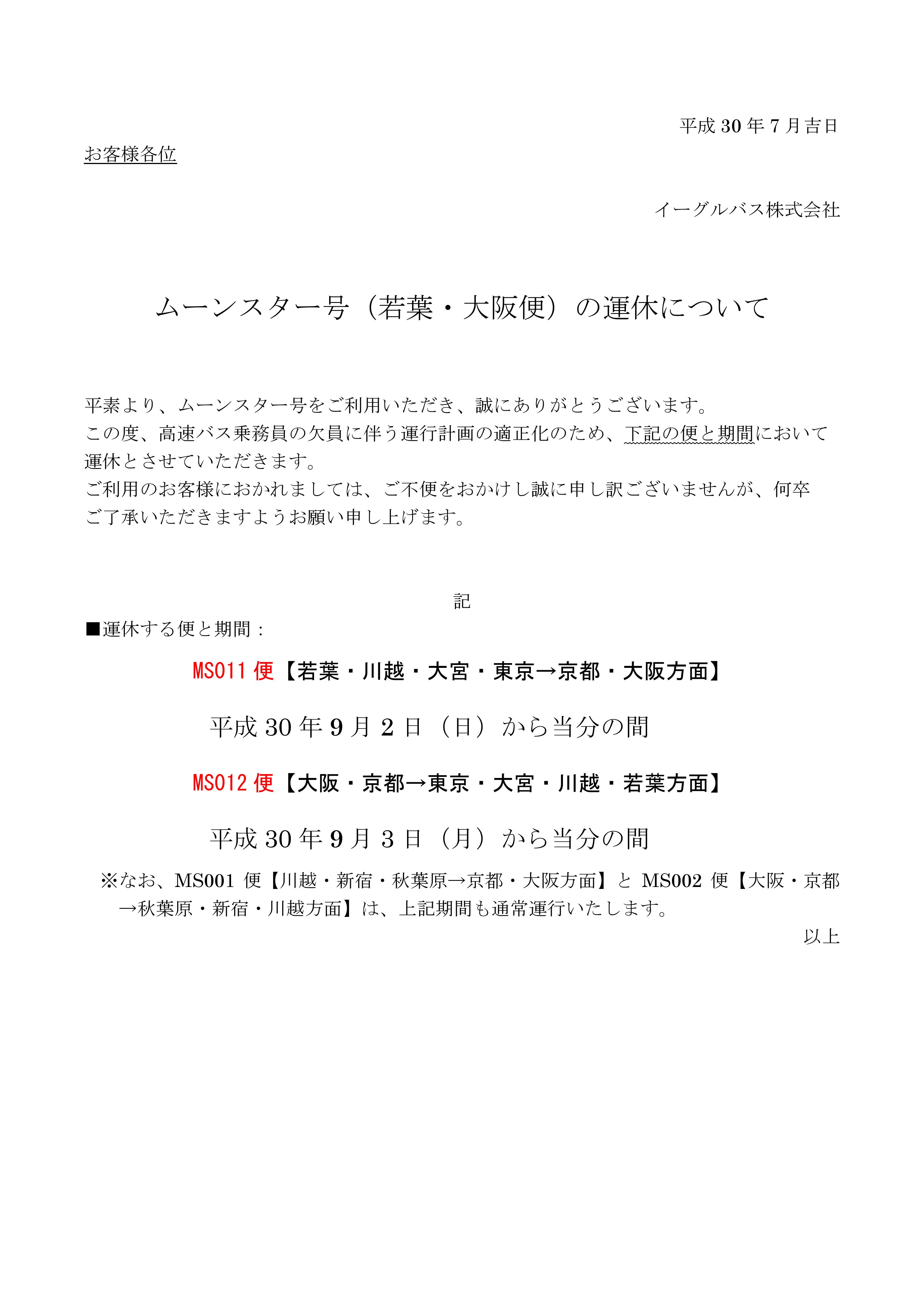 平成 30 年 7 月吉日

お客様各位

イーグルバス株式会社

ムーンスター号（若葉・大阪便）の運休について

平素より、ムーンスター号をご利用いただき、誠にありがとうございます。
この度、高速バス乗務員の欠員に伴う運行計画の適正化のため、下記の便と期間において運休とさせていただきます。
ご利用のお客様におかれましては、ご不便をおかけし誠に申し訳ございませんが、何卒ご了承いただきますようお願い申し上げます。

記

■運休する便と期間：

MS011 便【若葉・川越・大宮・東京→京都・大阪方面】

平成 30 年 9 月 2 日（日）から当分の間

MS012 便【大阪・京都→東京・大宮・川越・若葉方面】

平成 30 年 9 月 3 日（月）から当分の間

※なお、MS001 便【川越・新宿・秋葉原→京都・大阪方面】と MS002 便【大阪・京都→秋葉原・新宿・川越方面】は、上記期間も通常運行いたします。

以上